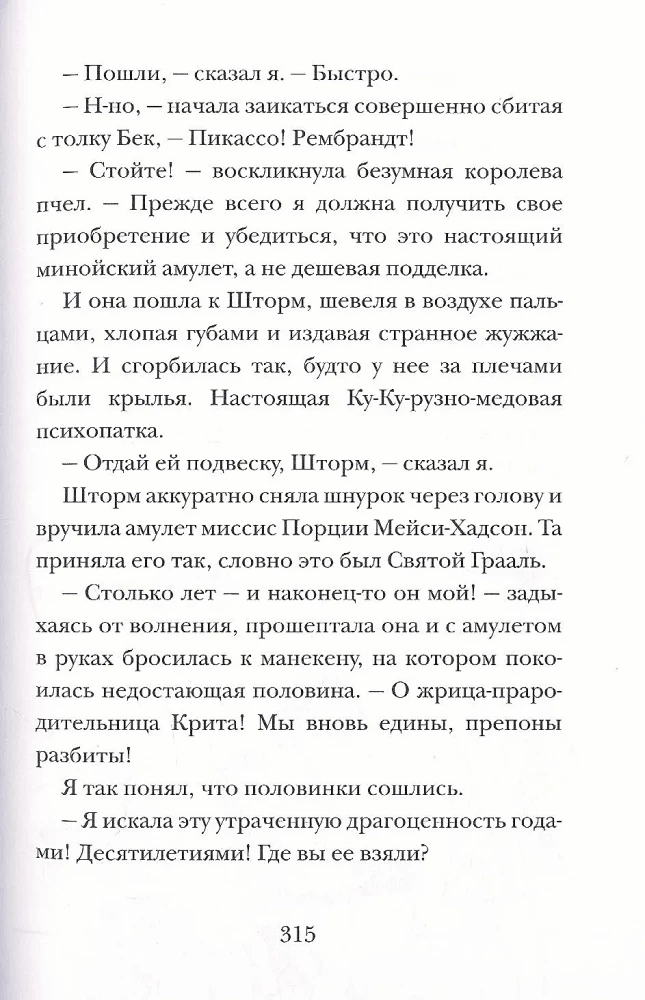 – Пошли, – сказал я. – Быстро.

– Н-но, – начала заикаться совершенно сбитая с толку Бек, – Пикассо! Рембрандт!

– Стойте! – воскликнула безумная королева пчел. – Прежде всего я должна получить свое приобретение и убедиться, что это настоящий минойский амулет, а не дешевая подделка.

И она пошла к Шторм, шевеля в воздухе пальцами, хлопая губами и издавая странное жужжание. И сгорбилась так, будто у нее за плечами были крылья. Настоящая Ку-Ку-рузно-медовая психопатка.

– Отдай ей подвеску, Шторм, – сказал я.

Шторм аккуратно сняла шнурок через голову и вручила амулет миссис Порции Мейси-Хадсон. Та приняла его так, словно это был Святой Грааль.

– Столько лет – и наконец-то он мой! – задыхаясь от волнения, прошептала она и с амулетом в руках бросилась к манекену, на котором покоилась недостающая половина. – О жрица-прародительница Крита! Мы вновь едины, препоны разбиты!

Я так понял, что половинки сошлись.

– Я искала эту утраченную драгоценность годами! Десятилетиями! Где вы ее взяли?

315